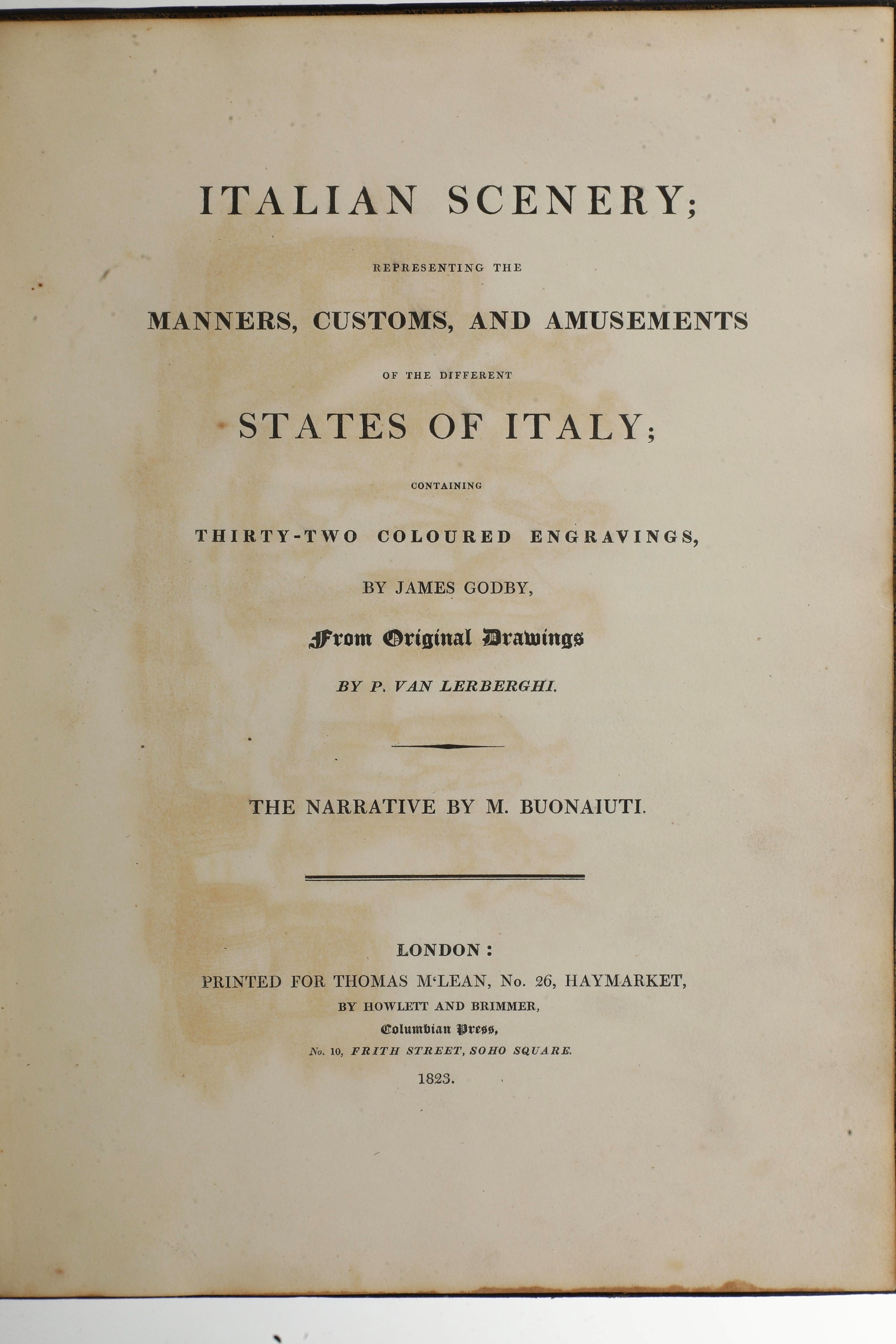 ITALIAN SCENERY;

REPRESENTING THE

MANNERS, CUSTOMS, AND AMUSEMENTS

OF THE DIFFERENT

STATES OF ITALY;

CONTAINING

THIRTY-TWO COLOURED ENGRAVINGS,

BY JAMES GODBY,

From Original Drawings

BY P. VAN LERBERGHI.

THE NARRATIVE BY M. BUONAIUTI.

LONDON:
PRINTED FOR THOMAS M'LEAN, No. 26, HAYMARKET,
BY HOWLETT AND BRIMMER,
Columbian Press,
No. 10, FRITH STREET, SOHO SQUARE.
1823.